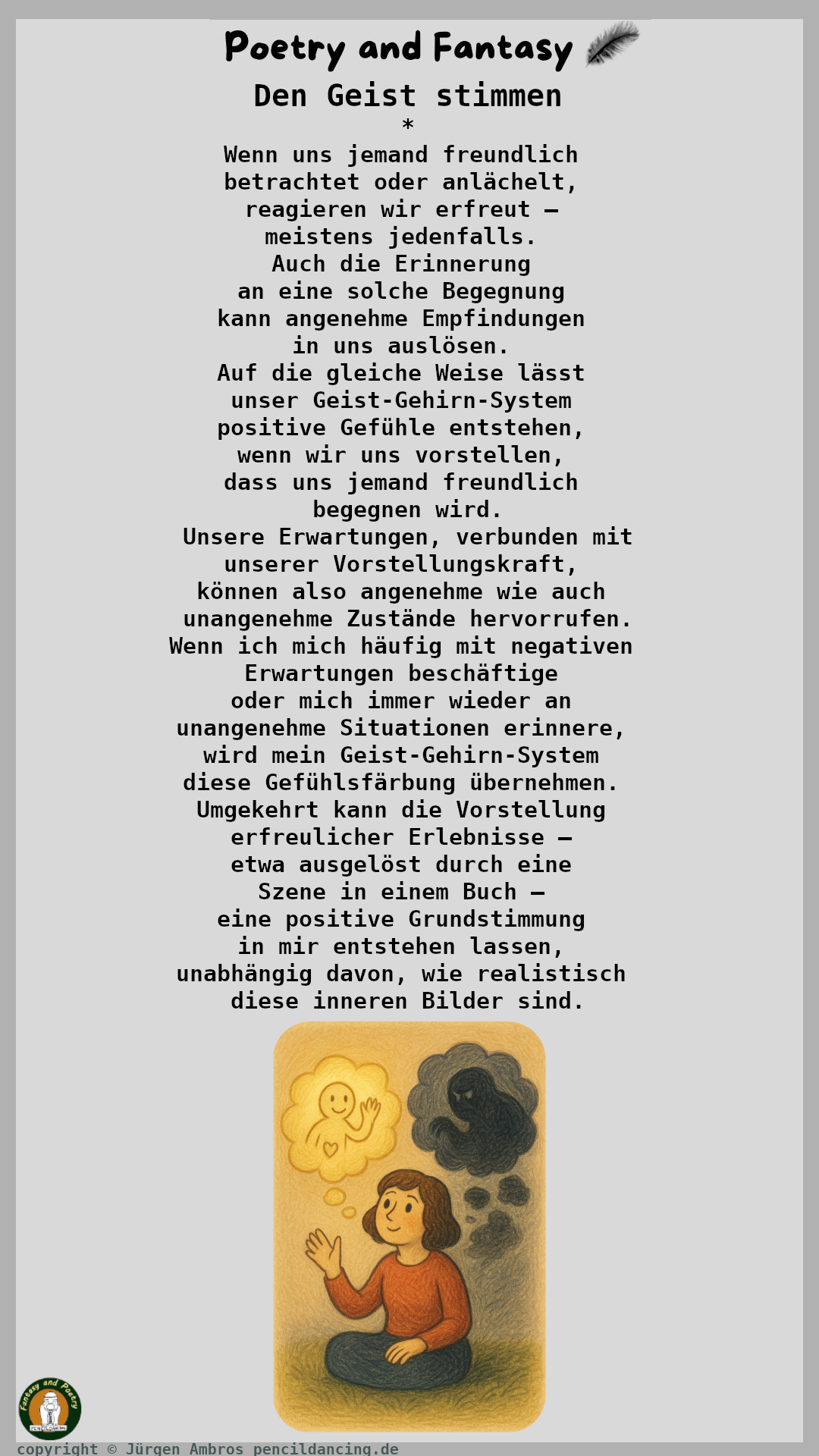 Poetry and Fantasy

Den Geist stimmen

*

Wenn uns jemand freundlich
betrachtet oder anlächelt,
reagieren wir erfreut –
meistens jedenfalls.
Auch die Erinnerung
an eine solche Begegnung
kann angenehme Empfindungen
in uns auslösen.
Auf die gleiche Weise lässt
unser Geist-Gehirn-System
positive Gefühle entstehen,
wenn wir uns vorstellen,
dass uns jemand freundlich
begegnen wird.
Unsere Erwartungen, verbunden mit
unserer Vorstellungskraft,
können also angenehme wie auch
unangenehme Zustände hervorrufen.
Wenn ich mich häufig mit negativen
Erwartungen beschäftige
oder mich immer wieder an
unangenehme Situationen erinnere,
wird mein Geist-Gehirn-System
diese Gefühlsfärbung übernehmen.
Umgekehrt kann die Vorstellung
erfreulicher Erlebnisse –
etwa ausgelöst durch eine
Szene in einem Buch –
eine positive Grundstimmung
in mir entstehen lassen,
unabhängig davon, wie realistisch
diese inneren Bilder sind.

Fantasy and Poetry

copyright © Jürgen Ambros pencildancing.de